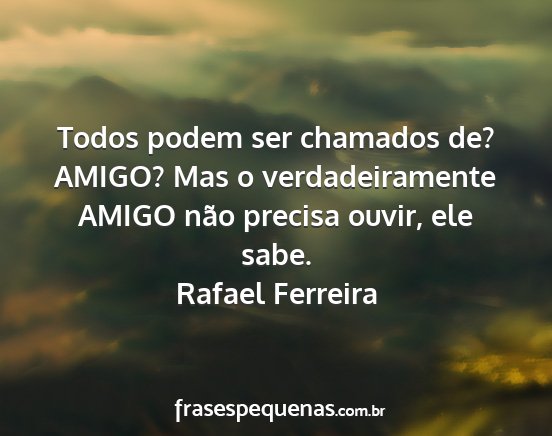 Todos podem ser chamados de? AMIGO? Mas o verdadeiramente AMIGO não precisa ouvir, ele sabe.
Rafael Ferreira

frasespequenas.com.br